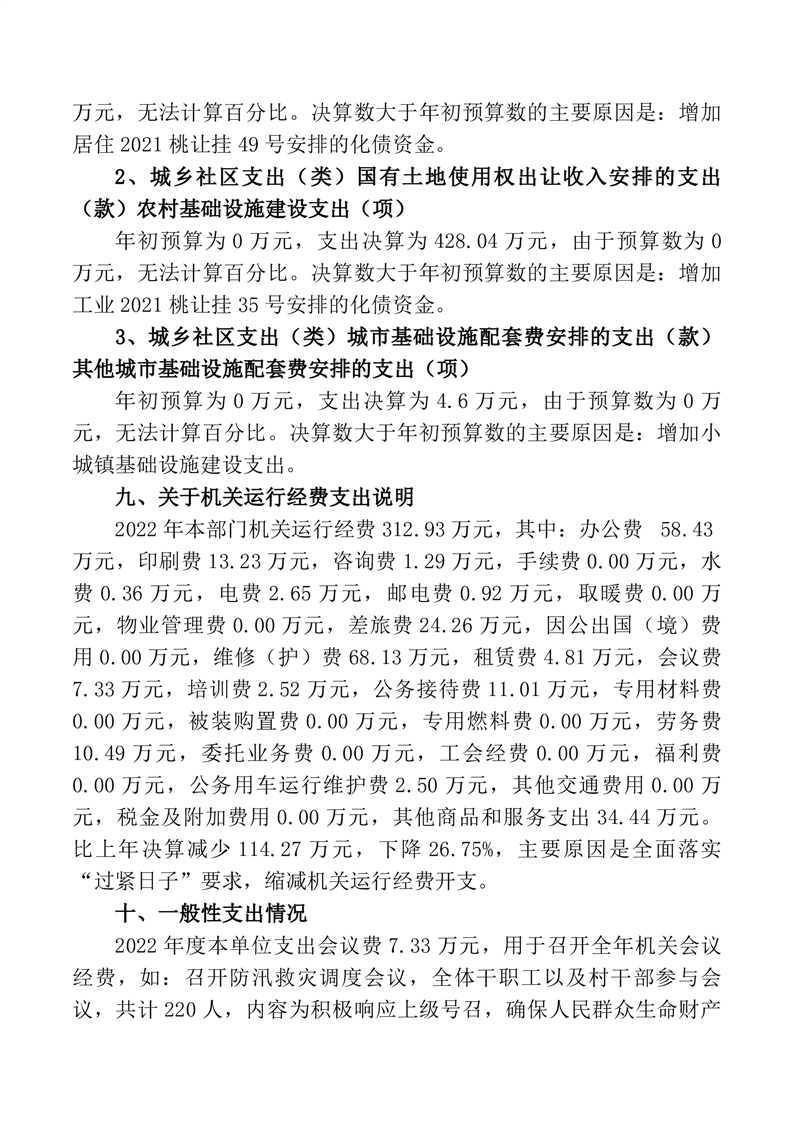 万元，无法计算百分比。决算数大于年初预算数的主要原因是：增加居住 2021 桃让挂 49 号安排的化债资金。

2、城乡社区支出（类）国有土地使用权出让收入安排的支出（款）农村基础设施建设支出（项）

年初预算为 0 万元，支出决算为 428.04 万元，由于预算数为 0 万元，无法计算百分比。决算数大于年初预算数的主要原因是：增加工业 2021 桃让挂 35 号安排的化债资金。

3、城乡社区支出（类）城市基础设施配套费安排的支出（款）其他城市基础设施配套费安排的支出（项）

年初预算为 0 万元，支出决算为 4.6 万元，由于预算数为 0 万元，无法计算百分比。决算数大于年初预算数的主要原因是：增加小城镇基础设施建设支出。

九、关于机关运行经费支出说明

2022 年本部门机关运行经费 312.93 万元，其中：办公费 58.43 万元，印刷费 13.23 万元，咨询费 1.29 万元，手续费 0.00 万元，水费 0.36 万元，电费 2.65 万元，邮电费 0.92 万元，取暖费 0.00 万元，物业管理费 0.00 万元，差旅费 24.26 万元，因公出国（境）费用 0.00 万元，维修（护）费 68.13 万元，租赁费 4.81 万元，会议费 7.33 万元，培训费 2.52 万元，公务接待费 11.01 万元，专用材料费 0.00 万元，被装购置费 0.00 万元，专用燃料费 0.00 万元，劳务费 10.49 万元，委托业务费 0.00 万元，工会经费 0.00 万元，福利费 0.00 万元，公务用车运行维护费 2.50 万元，其他交通费用 0.00 万元，税金及附加费用 0.00 万元，其他商品和服务支出 34.44 万元。比上年决算减少 114.27 万元，下降 26.75%，主要原因是全面落实“过紧日子”要求，缩减机关运行经费开支。

十、一般性支出情况

2022 年度本单位支出会议费 7.33 万元，用于召开全年机关会议经费，如：召开防汛救灾调度会议，全体干职工以及村干部参与会议，共计 220 人，内容为积极响应上级号召，确保人民群众生命财产